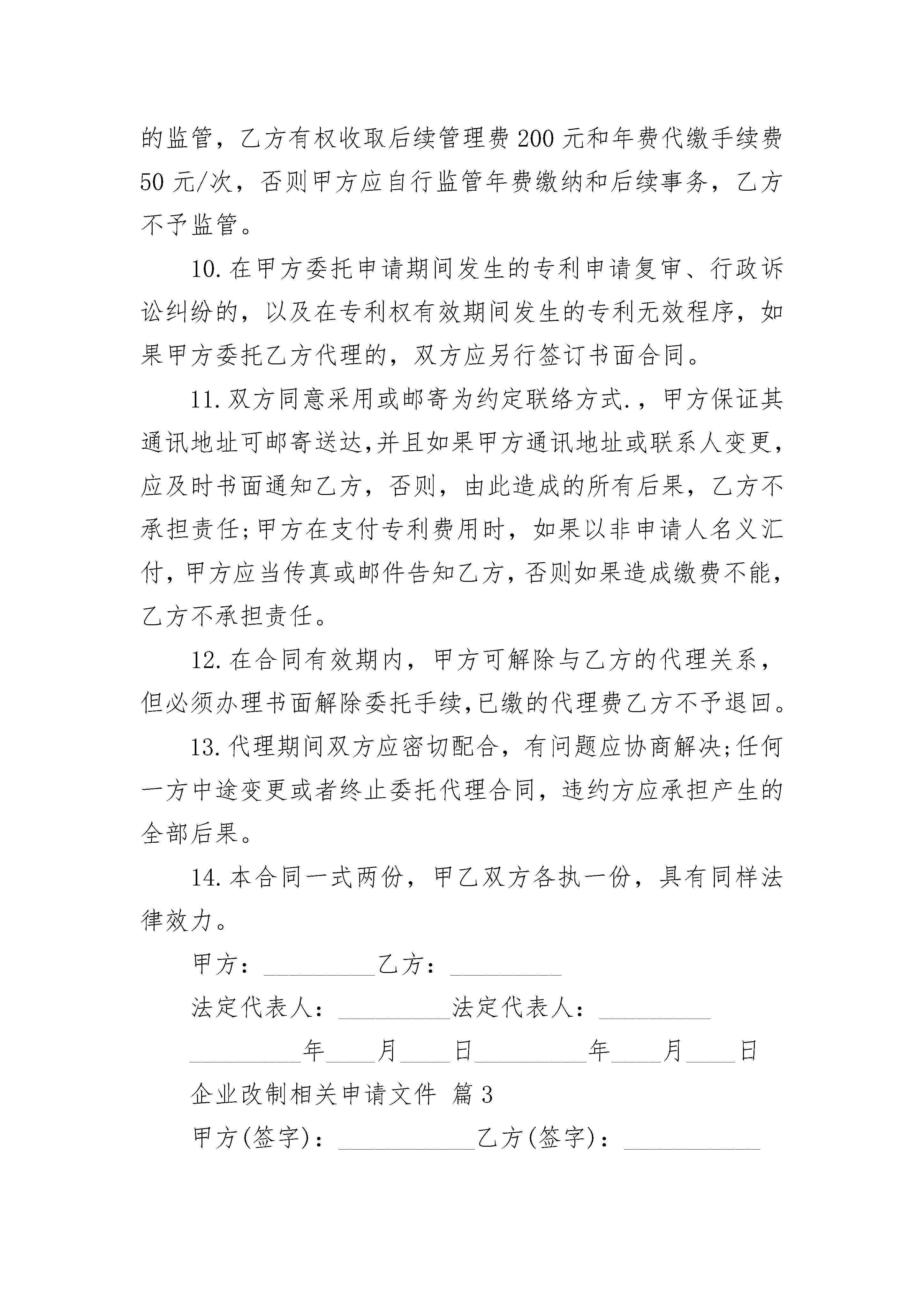 的监管，乙方有权收取后续管理费200元和年费代缴手续费50元/次，否则甲方应自行监管年费缴纳和后续事务，乙方不予监管。

10.在甲方委托申请期间发生的专利申请复审、行政诉讼纠纷的，以及在专利权有效期间发生的专利无效程序，如果甲方委托乙方代理的，双方应另行签订书面合同。

11.双方同意采用或邮寄为约定联络方式.，甲方保证其通讯地址可邮寄送达,并且如果甲方通讯地址或联系人变更，应及时书面通知乙方，否则，由此造成的所有后果，乙方不承担责任;甲方在支付专利费用时，如果以非申请人名义汇付，甲方应当传真或邮件告知乙方，否则如果造成缴费不能，乙方不承担责任。

12.在合同有效期内，甲方可解除与乙方的代理关系，但必须办理书面解除委托手续,已缴的代理费乙方不予退回。

13.代理期间双方应密切配合，有问题应协商解决;任何一方中途变更或者终止委托代理合同，违约方应承担产生的全部后果。

14.本合同一式两份，甲乙双方各执一份，具有同样法律效力。

甲方：_________乙方：_________

法定代表人：_________法定代表人：_________

_________年____月____日_________年____月____日

企业改制相关申请文件 篇3

甲方(签字)：___________乙方(签字)：___________